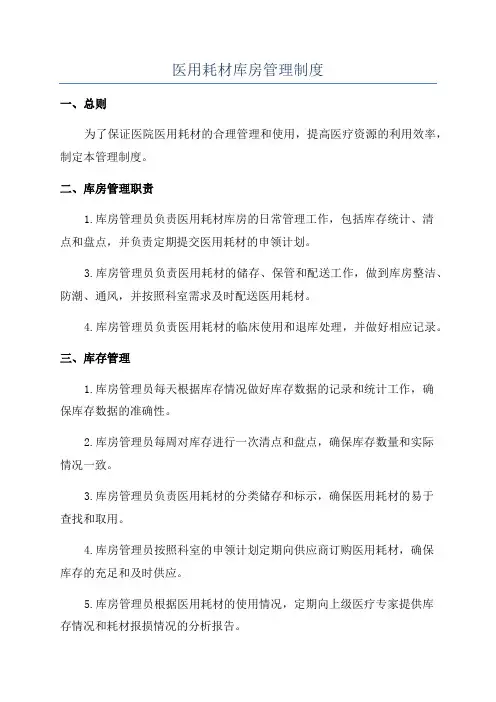 医用耗材库房管理制度

一、总则

为了保证医院医用耗材的合理管理和使用，提高医疗资源的利用效率，制定本管理制度。

二、库房管理职责

1.库房管理员负责医用耗材库房的日常管理工作，包括库存统计、清点和盘点，并负责定期提交医用耗材的申领计划。

3.库房管理员负责医用耗材的储存、保管和配送工作，做到库房整洁、防潮、通风，并按照科室需求及时配送医用耗材。

4.库房管理员负责医用耗材的临床使用和退库处理，并做好相应记录。

三、库存管理

1.库房管理员每天根据库存情况做好库存数据的记录和统计工作，确保库存数据的准确性。

2.库房管理员每周对库存进行一次清点和盘点，确保库存数量和实际情况一致。

3.库房管理员负责医用耗材的分类储存和标示，确保医用耗材的易于查找和取用。

4.库房管理员按照科室的申领计划定期向供应商订购医用耗材，确保库存的充足和及时供应。

5.库房管理员根据医用耗材的使用情况，定期向上级医疗专家提供库存情况和耗材报损情况的分析报告。